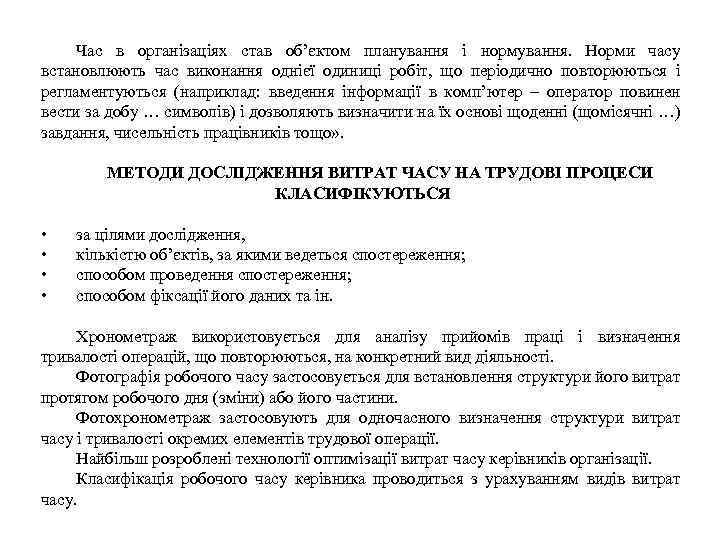 Час в організаціях став об'єктом планування і нормування. Норми часу встановлюють час виконання однієї одиниці робіт, що періодично повторюються і регламентуються (наприклад: введення інформації в комп'ютер – оператор повинен вести за добу … символів) і дозволяють визначити на їх основі щоденні (щомісячні …) завдання, чисельність працівників тощо».

МЕТОДИ ДОСЛІДЖЕННЯ ВИТРАТ ЧАСУ НА ТРУДОВІ ПРОЦЕСИ КЛАСИФІКУЮТЬСЯ

• за цілями дослідження,
• кількістю об'єктів, за якими ведеться спостереження;
• способом проведення спостереження;
• способом фіксації його даних та ін.

Хронометраж використовується для аналізу прийомів праці і визначення тривалості операцій, що повторюються, на конкретний вид діяльності.

Фотографія робочого часу застосовується для встановлення структури його витрат протягом робочого дня (зміни) або його частини.

Фотохронометраж застосовують для одночасного визначення структури витрат часу і тривалості окремих елементів трудової операції.

Найбільш розроблені технології оптимізації витрат часу керівників організації.

Класифікація робочого часу керівника проводиться з урахуванням видів витрат часу.